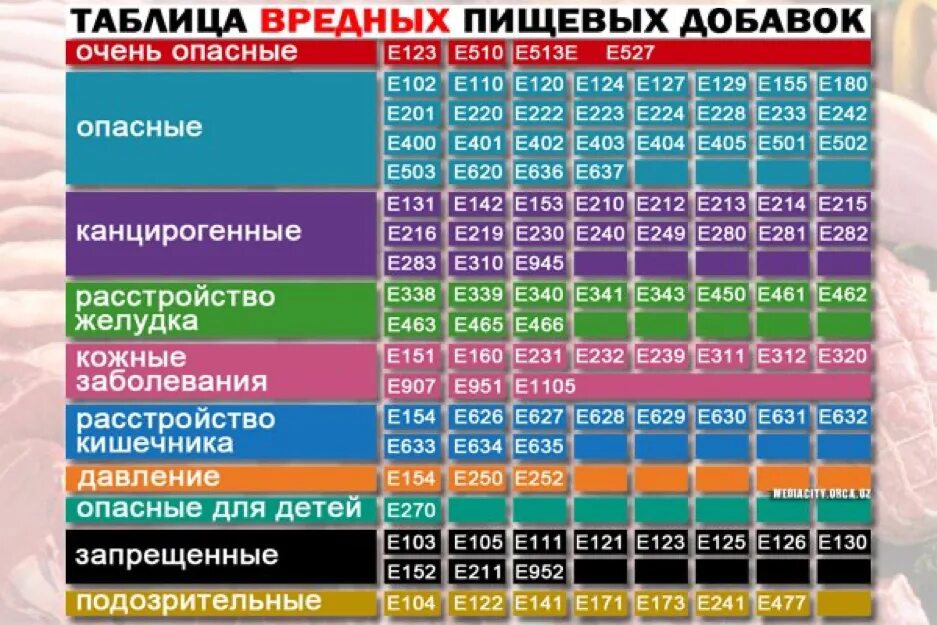 ТАБЛИЦА ВРЕДНЫХ ПИЩЕВЫХ ДОБАВОК

| | | | | | | | | |
|---|---|---|---|---|---|---|---|---|
| очень опасные | E123 | E510 | E513E | E527 | | | | |
| опасные | E102 | E110 | E120 | E124 | E127 | E129 | E155 | E180 |
| | E201 | E220 | E222 | E223 | E224 | E228 | E233 | E242 |
| | E400 | E401 | E402 | E403 | E404 | E405 | E501 | E502 |
| | E503 | E620 | E636 | E637 | | | | |
| канцирогенные | E131 | E142 | E153 | E210 | E212 | E213 | E214 | E215 |
| | E216 | E219 | E230 | E240 | E249 | E280 | E281 | E282 |
| | E283 | E310 | E945 | | | | | |
| расстройство желудка | E338 | E339 | E340 | E341 | E343 | E450 | E461 | E462 |
| | E463 | E465 | E466 | | | | | |
| кожные заболевания | E151 | E160 | E231 | E232 | E239 | E311 | E312 | E320 |
| | E907 | E951 | E1105 | | | | | |
| расстройство кишечника | E154 | E626 | E627 | E628 | E629 | E630 | E631 | E632 |
| | E633 | E634 | E635 | | | | | |
| давление | E154 | E250 | E252 | | | | | |
| опасные для детей | E270 | | | | | | | |
| запрещенные | E103 | E105 | E111 | E121 | E123 | E125 | E126 | E130 |
| | E152 | E211 | E952 | | | | | |
| подозрительные | E104 | E122 | E141 | E171 | E173 | E241 | E477 | |

MEDIACITY.ORCA.UZ